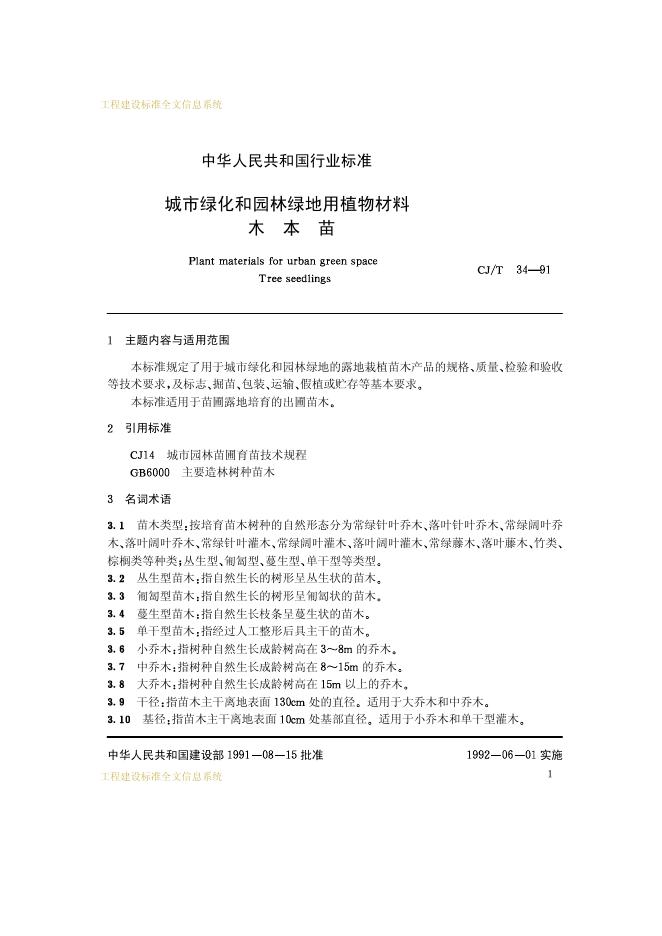 工程建设标准全文信息系统

中华人民共和国行业标准

城市绿化和园林绿地用植物材料
木 本 苗

Plant materials for urban green space
Tree seedlings

CJ/T 34—91

1 主题内容与适用范围

本标准规定了用于城市绿化和园林绿地的露地栽植苗木产品的规格、质量、检验和验收等技术要求，及标志、掘苗、包装、运输、假植或贮存等基本要求。

本标准适用于苗圃露地培育的出圃苗木。

2 引用标准

CJ14 城市园林苗圃育苗技术规程
GB6000 主要造林树种苗木

3 名词术语

3.1 苗木类型：按培育苗木树种的自然形态分为常绿针叶乔木、落叶针叶乔木、常绿阔叶乔木、落叶阔叶乔木、常绿针叶灌木、常绿阔叶灌木、落叶阔叶灌木、常绿藤木、落叶藤木、竹类、棕榈类等种类；丛生型、匍匐型、蔓生型、单干型等类型。

3.2 丛生型苗木：指自然生长的树形呈丛生状的苗木。

3.3 匍匐型苗木：指自然生长的树形呈匍匐状的苗木。

3.4 蔓生型苗木：指自然生长枝条呈蔓生状的苗木。

3.5 单干型苗木：指经过人工整形后具主干的苗木。

3.6 小乔木：指树种自然生长成龄树高在 3～8m 的乔木。

3.7 中乔木：指树种自然生长成龄树高在 8～15m 的乔木。

3.8 大乔木：指树种自然生长成龄树高在 15m 以上的乔木。

3.9 干径：指苗木主干离地表面 130cm 处的直径。适用于大乔木和中乔木。

3.10 基径：指苗木主干离地表面 10cm 处基部直径。适用于小乔木和单干型灌木。

中华人民共和国建设部 1991—08—15 批准

1992—06—01 实施

工程建设标准全文信息系统

1